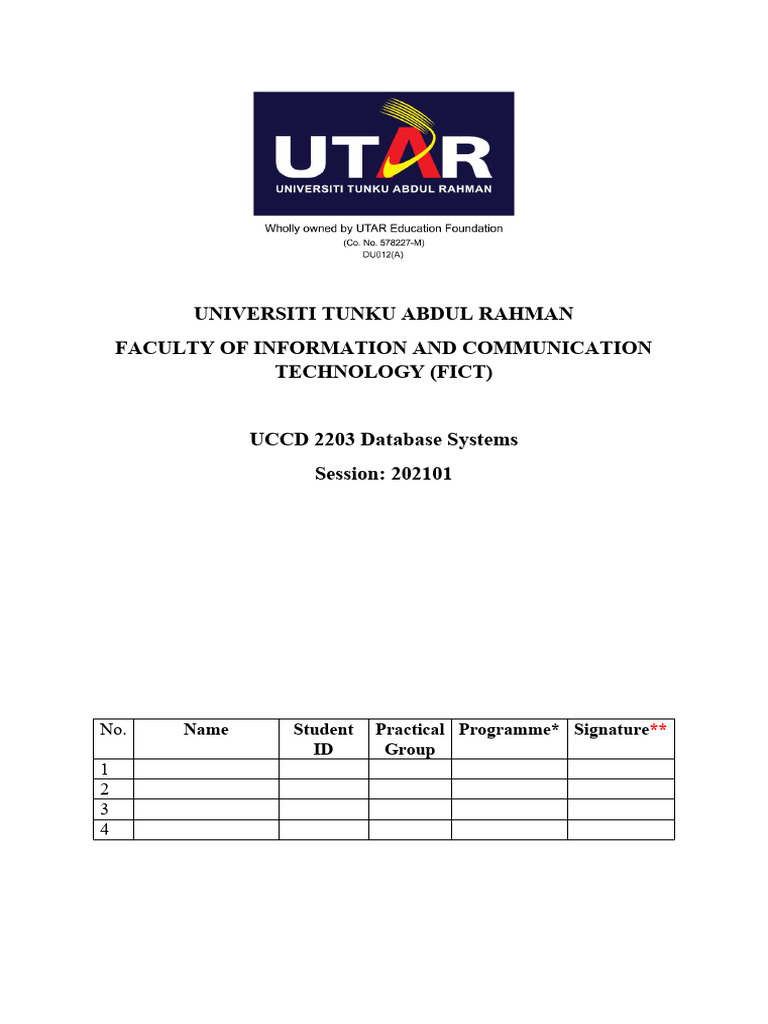 UTAR
UNIVERSITI TUNKU ABDUL RAHMAN

Wholly owned by UTAR Education Foundation
(Co. No. 578227-M)
DU012(A)

UNIVERSITI TUNKU ABDUL RAHMAN

FACULTY OF INFORMATION AND COMMUNICATION TECHNOLOGY (FICT)

UCCD 2203 Database Systems

Session: 202101

| No. | Name | Student ID | Practical Group | Programme* | Signature** |
|---|---|---|---|---|---|
| 1 | | | | | |
| 2 | | | | | |
| 3 | | | | | |
| 4 | | | | | |